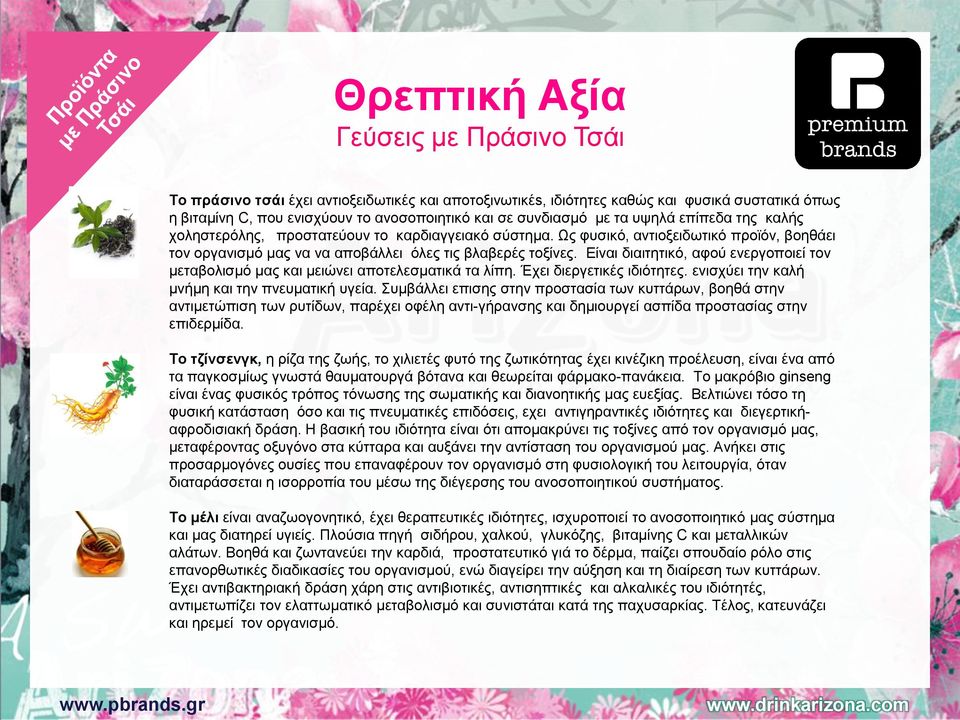 Προϊόντα με Πράσινο Τσάι

Θρεπτική Αξία
Γεύσεις με Πράσινο Τσάι

premium brands

Το πράσινο τσάι έχει αντιοξειδωτικές και αποτοξινωτικές, ιδιότητες καθώς και φυσικά συστατικά όπως η βιταμίνη C, που ενισχύουν το ανοσοποιητικό και σε συνδιασμό με τα υψηλά επίπεδα της καλής χοληστερόλης, προστατεύουν το καρδιαγγειακό σύστημα. Ως φυσικό, αντιοξειδωτικό προϊόν, βοηθάει τον οργανισμό μας να να αποβάλλει όλες τις βλαβερές τοξίνες. Είναι διαιτητικό, αφού ενεργοποιεί τον μεταβολισμό μας και μειώνει αποτελεσματικά τα λίπη. Έχει διεργετικές ιδιότητες. ενισχύει την καλή μνήμη και την πνευματική υγεία. Συμβάλλει επισης στην προστασία των κυττάρων, βοηθά στην αντιμετώπιση των ρυτίδων, παρέχει οφέλη αντι-γήρανσης και δημιουργεί ασπίδα προστασίας στην επιδερμίδα.

Το τζίνσενγκ, η ρίζα της ζωής, το χιλιετές φυτό της ζωτικότητας έχει κινέζικη προέλευση, είναι ένα από τα παγκοσμίως γνωστά θαυματουργά βότανα και θεωρείται φάρμακο-πανάκεια. Το μακρόβιο ginseng είναι ένας φυσικός τρόπος τόνωσης της σωματικής και διανοητικής μας ευεξίας. Βελτιώνει τόσο τη φυσική κατάσταση όσο και τις πνευματικές επιδόσεις, εχει αντιγηραντικές ιδιότητες και διεγερτική-αφροδισιακή δράση. Η βασική του ιδιότητα είναι ότι απομακρύνει τις τοξίνες από τον οργανισμό μας, μεταφέροντας οξυγόνο στα κύτταρα και αυξάνει την αντίσταση του οργανισμού μας. Ανήκει στις προσαρμογόνες ουσίες που επαναφέρουν τον οργανισμό στη φυσιολογική του λειτουργία, όταν διαταράσσεται η ισορροπία του μέσω της διέγερσης του ανοσοποιητικού συστήματος.

Το μέλι είναι αναζωογονητικό, έχει θεραπευτικές ιδιότητες, ισχυροποιεί το ανοσοποιητικό μας σύστημα και μας διατηρεί υγιείς. Πλούσια πηγή σιδήρου, χαλκού, γλυκόζης, βιταμίνης C και μεταλλικών αλάτων. Βοηθά και ζωντανεύει την καρδιά, προστατευτικό γιά το δέρμα, παίζει σπουδαίο ρόλο στις επανορθωτικές διαδικασίες του οργανισμού, ενώ διαγείρει την αύξηση και τη διαίρεση των κυττάρων. Έχει αντιβακτηριακή δράση χάρη στις αντιβιοτικές, αντισηπτικές και αλκαλικές του ιδιότητές, αντιμετωπίζει τον ελαττωματικό μεταβολισμό και συνιστάται κατά της παχυσαρκίας. Τέλος, κατευνάζει και ηρεμεί τον οργανισμό.

www.pbrands.gr

www.drinkarizona.com